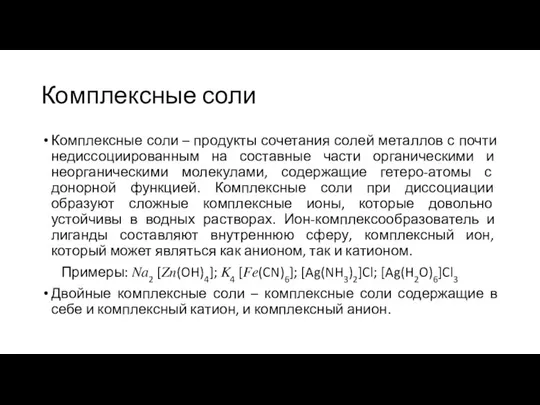 Комплексные соли

• Комплексные соли – продукты сочетания солей металлов с почти недиссоциированным на составные части органическими и неорганическими молекулами, содержащие гетеро-атомы с донорной функцией. Комплексные соли при диссоциации образуют сложные комплексные ионы, которые довольно устойчивы в водных растворах. Ион-комплексообразователь и лиганды составляют внутреннюю сферу, комплексный ион, который может являться как анионом, так и катионом.

Примеры: $Na_2[Zn(OH)_4]$; $K_4[Fe(CN)_6]$; $[Ag(NH_3)_2]Cl$; $[Ag(H_2O)_6]Cl_3$

• Двойные комплексные соли – комплексные соли содержащие в себе и комплексный катион, и комплексный анион.